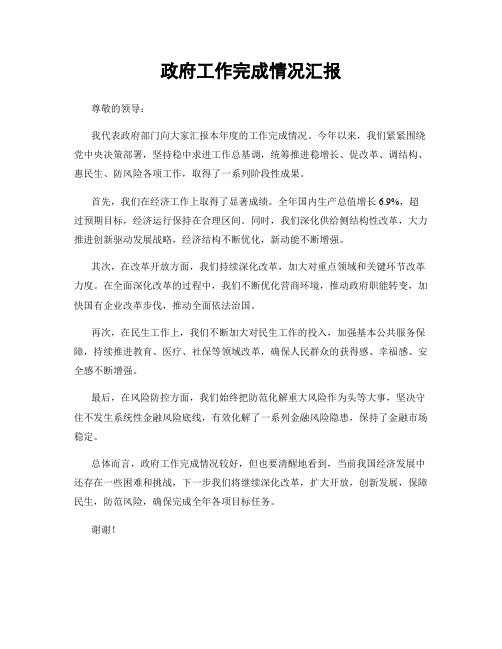 政府工作完成情况汇报

尊敬的领导：

我代表政府部门向大家汇报本年度的工作完成情况。今年以来，我们紧紧围绕党中央决策部署，坚持稳中求进工作总基调，统筹推进稳增长、促改革、调结构、惠民生、防风险各项工作，取得了一系列阶段性成果。

首先，我们在经济工作上取得了显著成绩。全年国内生产总值增长6.9%，超过预期目标，经济运行保持在合理区间。同时，我们深化供给侧结构性改革，大力推进创新驱动发展战略，经济结构不断优化，新动能不断增强。

其次，在改革开放方面，我们持续深化改革，加大对重点领域和关键环节改革力度。在全面深化改革的过程中，我们不断优化营商环境，推动政府职能转变，加快国有企业改革步伐，推动全面依法治国。

再次，在民生工作上，我们不断加大对民生工作的投入，加强基本公共服务保障，持续推进教育、医疗、社保等领域改革，确保人民群众的获得感、幸福感、安全感不断增强。

最后，在风险防控方面，我们始终把防范化解重大风险作为头等大事，坚决守住不发生系统性金融风险底线，有效化解了一系列金融风险隐患，保持了金融市场稳定。

总体而言，政府工作完成情况较好，但也要清醒地看到，当前我国经济发展中还存在一些困难和挑战，下一步我们将继续深化改革，扩大开放，创新发展，保障民生，防范风险，确保完成全年各项目标任务。

谢谢！